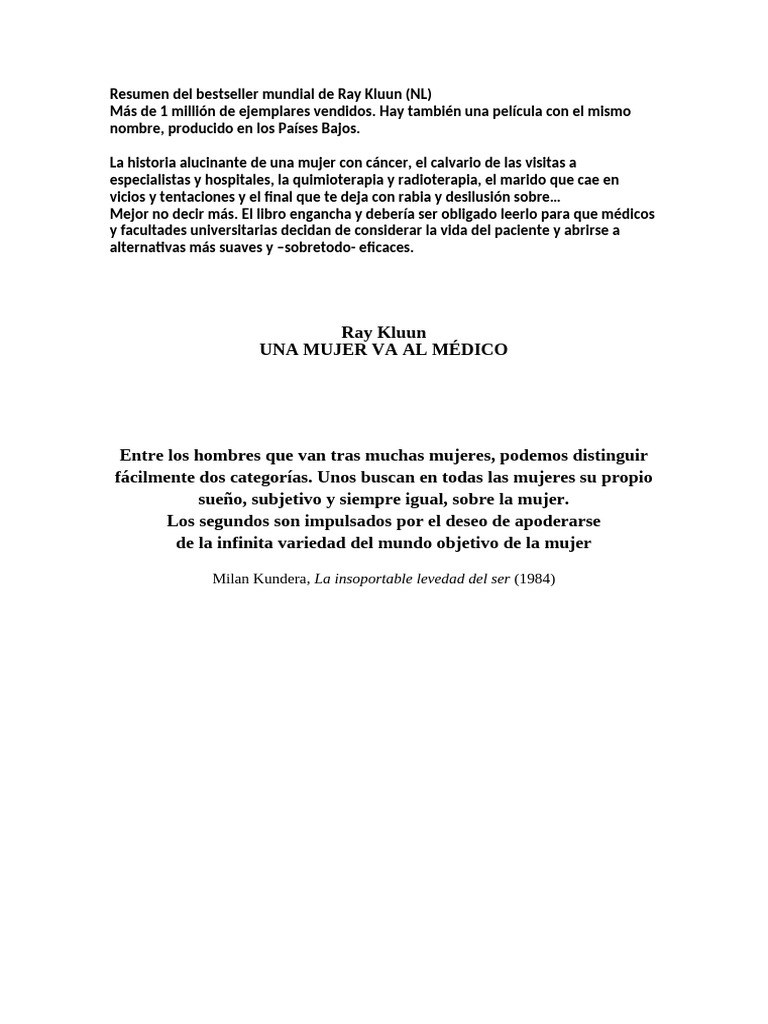 Resumen del bestseller mundial de Ray Kluun (NL)
Más de 1 millión de ejemplares vendidos. Hay también una película con el mismo nombre, producido en los Países Bajos.

La historia alucinante de una mujer con cáncer, el calvario de las visitas a especialistas y hospitales, la quimioterapia y radioterapia, el marido que cae en vicios y tentaciones y el final que te deja con rabia y desilusión sobre...
Mejor no decir más. El libro engancha y debería ser obligado leerlo para que médicos y facultades universitarias decidan de considerar la vida del paciente y abrirse a alternativas más suaves y –sobretodo- eficaces.

Ray Kluun
UNA MUJER VA AL MÉDICO

Entre los hombres que van tras muchas mujeres, podemos distinguir fácilmente dos categorías. Unos buscan en todas las mujeres su propio sueño, subjetivo y siempre igual, sobre la mujer.
Los segundos son impulsados por el deseo de apoderarse de la infinita variedad del mundo objetivo de la mujer

Milan Kundera, La insoportable levedad del ser (1984)